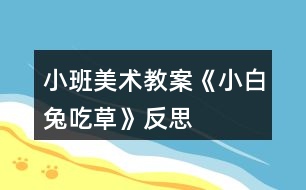 小班美术教案《小白兔吃草》反思